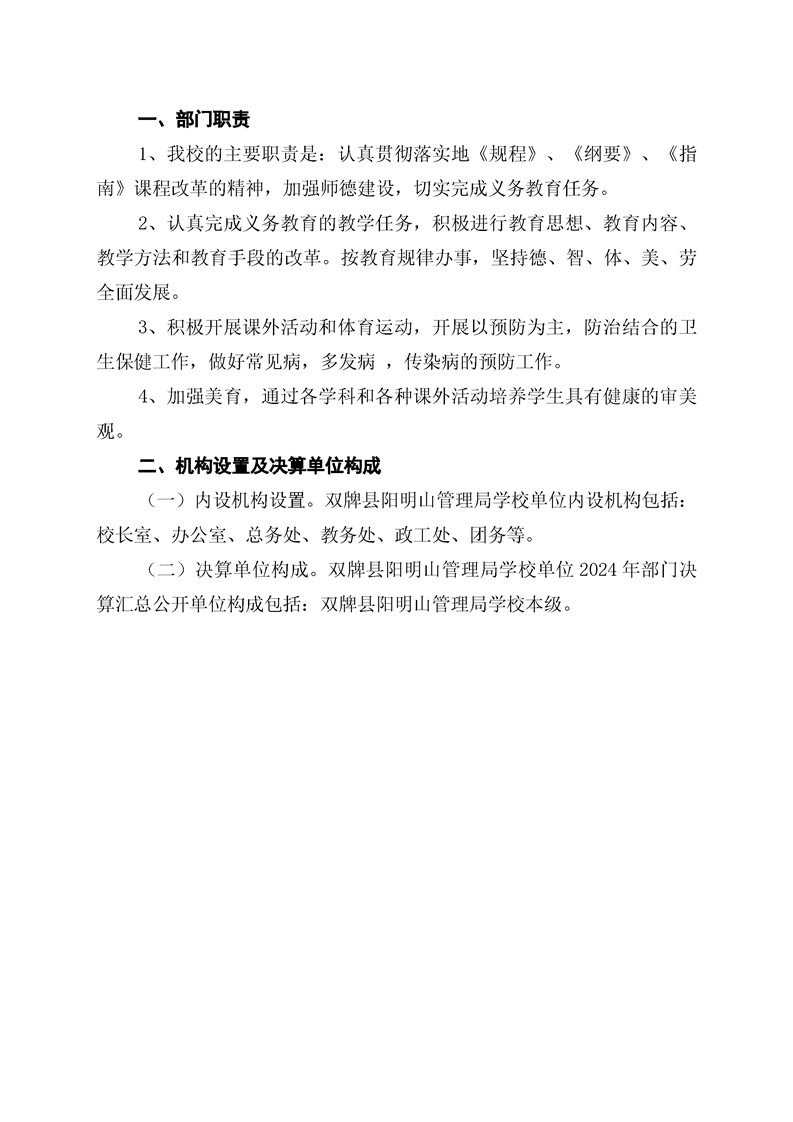 一、部门职责

1、我校的主要职责是：认真贯彻落实地《规程》、《纲要》、《指南》课程改革的精神，加强师德建设，切实完成义务教育任务。

2、认真完成义务教育的教学任务，积极进行教育思想、教育内容、教学方法和教育手段的改革。按教育规律办事，坚持德、智、体、美、劳全面发展。

3、积极开展课外活动和体育运动，开展以预防为主，防治结合的卫生保健工作，做好常见病，多发病 ，传染病的预防工作。

4、加强美育，通过各学科和各种课外活动培养学生具有健康的审美观。

二、机构设置及决算单位构成

（一）内设机构设置。双牌县阳明山管理局学校单位内设机构包括：校长室、办公室、总务处、教务处、政工处、团务等。

（二）决算单位构成。双牌县阳明山管理局学校单位 2024 年部门决算汇总公开单位构成包括：双牌县阳明山管理局学校本级。